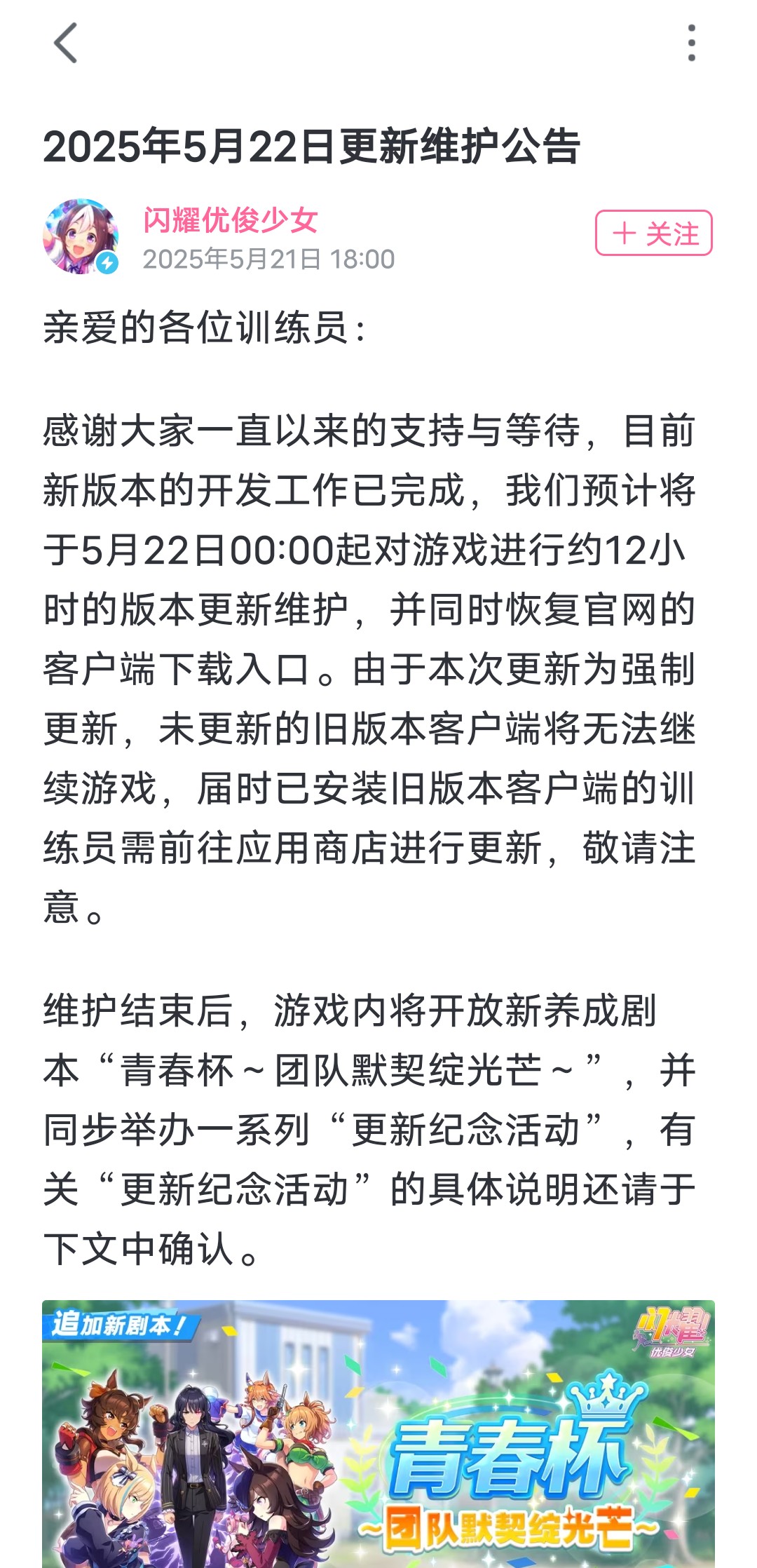 2025年5月22日更新维护公告

闪耀优俊少女
2025年5月21日 18:00

＋ 关注

亲爱的各位训练员：

感谢大家一直以来的支持与等待，目前新版本的开发工作已完成，我们预计将于5月22日00:00起对游戏进行约12小时的版本更新维护，并同时恢复官网的客户端下载入口。由于本次更新为强制更新，未更新的旧版本客户端将无法继续游戏，届时已安装旧版本客户端的训练员需前往应用商店进行更新，敬请注意。

维护结束后，游戏内将开放新养成剧本“青春杯～团队默契绽光芒～”，并同步举办一系列“更新纪念活动”，有关“更新纪念活动”的具体说明还请于下文中确认。

追加新剧本！

闪耀！优俊少女

青春杯
～团队默契绽光芒～